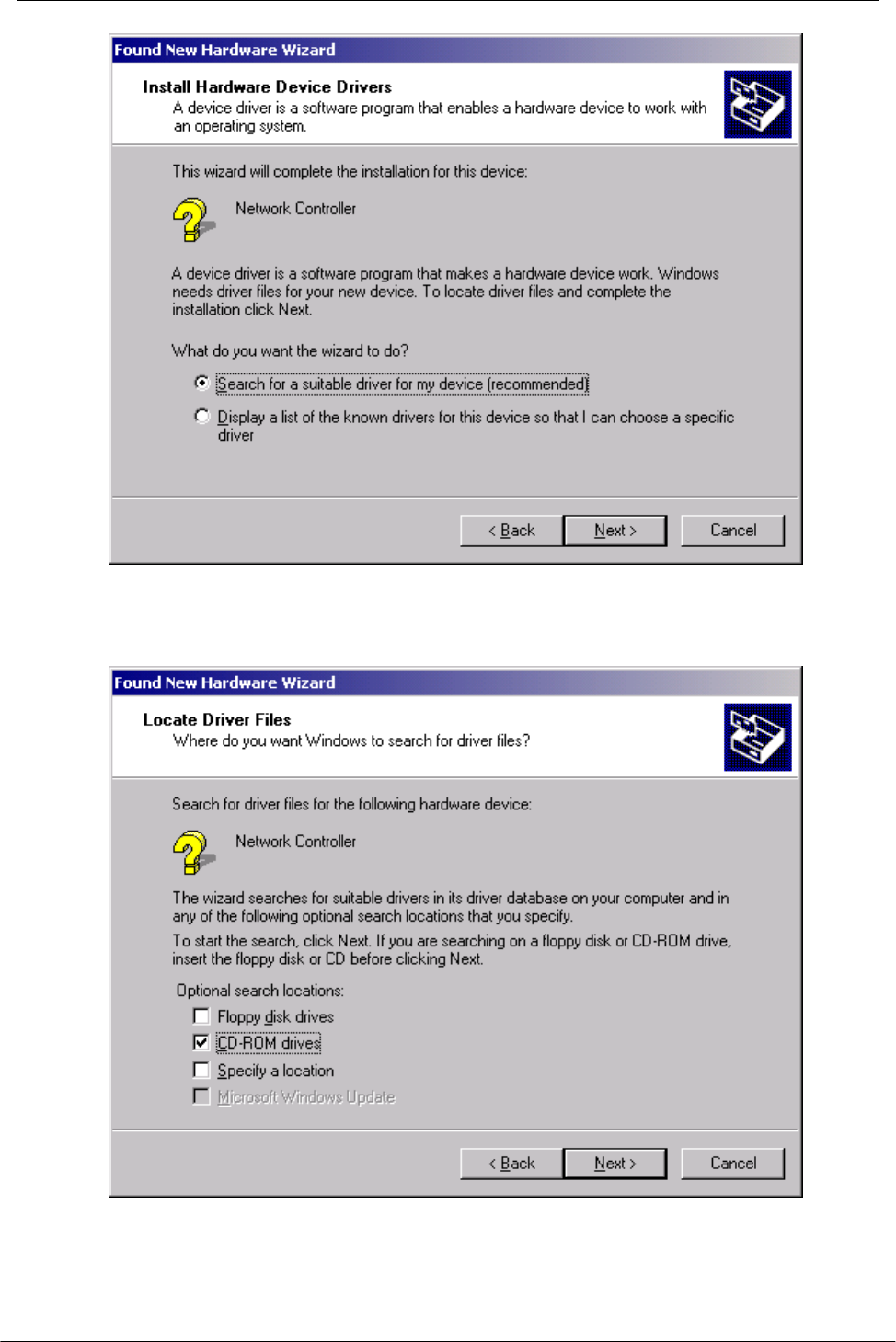 Found New Hardware Wizard

Install Hardware Device Drivers
A device driver is a software program that enables a hardware device to work with an operating system.

This wizard will complete the installation for this device:

Network Controller

A device driver is a software program that makes a hardware device work. Windows needs driver files for your new device. To locate driver files and complete the installation click Next.

What do you want the wizard to do?

Search for a suitable driver for my device (recommended)

Display a list of the known drivers for this device so that I can choose a specific driver

< Back Next > Cancel

Found New Hardware Wizard

Locate Driver Files
Where do you want Windows to search for driver files?

Search for driver files for the following hardware device:

Network Controller

The wizard searches for suitable drivers in its driver database on your computer and in any of the following optional search locations that you specify.

To start the search, click Next. If you are searching on a floppy disk or CD-ROM drive, insert the floppy disk or CD before clicking Next.

Optional search locations:

Floppy disk drives

CD-ROM drives

Specify a location

Microsoft Windows Update

< Back Next > Cancel